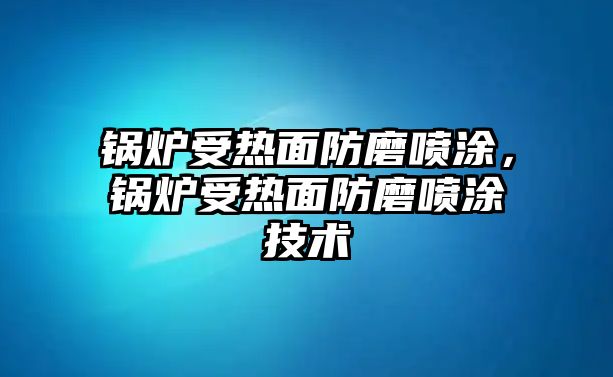 锅炉受热面防磨喷涂，锅炉受热面防磨喷涂技术